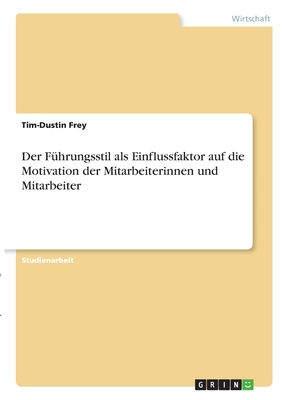 Wirtschaft

Tim-Dustin Frey

Der Führungsstil als Einflussfaktor auf die Motivation der Mitarbeiterinnen und Mitarbeiter

Studienarbeit

GRIN